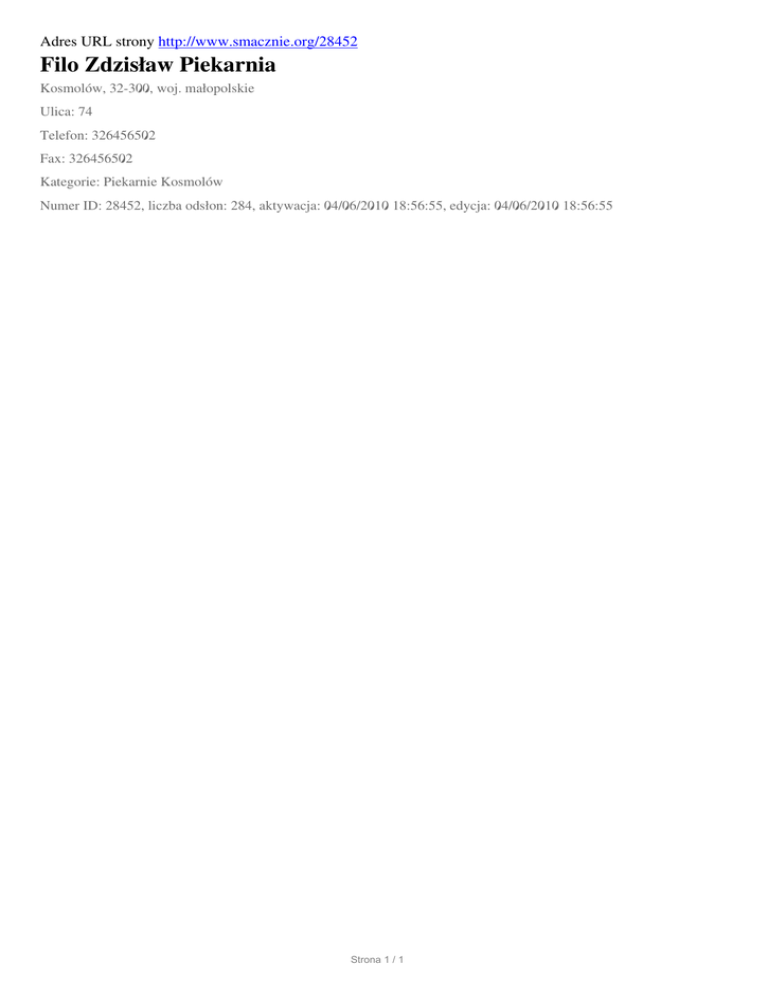 Adres URL strony http://www.smacznie.org/28452

Filo Zdzisław Piekarnia

Kosmolów, 32-300, woj. małopolskie

Ulica: 74

Telefon: 326456502

Fax: 326456502

Kategorie: Piekarnie Kosmolów

Numer ID: 28452, liczba odsłon: 284, aktywacja: 04/06/2010 18:56:55, edycja: 04/06/2010 18:56:55

Strona 1 / 1